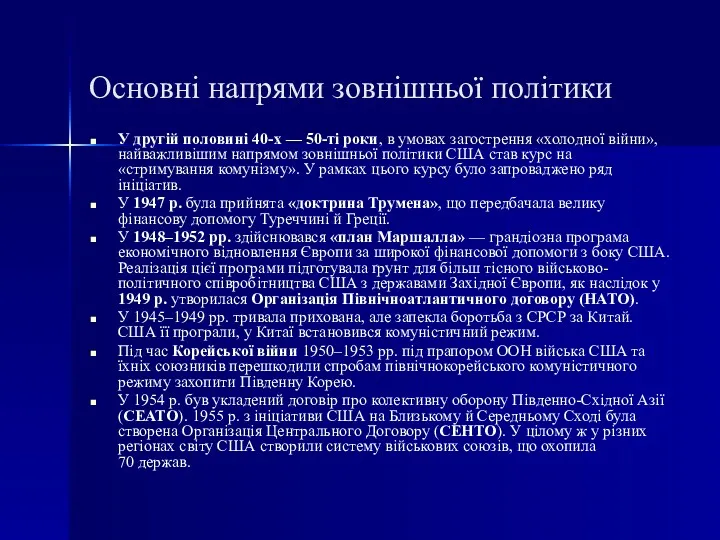 Основні напрями зовнішньої політики

У другій половині 40-х — 50-ті роки, в умовах загострення «холодної війни», найважливішим напрямом зовнішньої політики США став курс на «стримування комунізму». У рамках цього курсу було запроваджено ряд ініціатив.

У 1947 р. була прийнята «доктрина Трумена», що передбачала велику фінансову допомогу Туреччині й Греції.

У 1948–1952 рр. здійснювався «план Маршалла» — грандіозна програма економічного відновлення Європи за широкої фінансової допомоги з боку США. Реалізація цієї програми підготувала ґрунт для більш тісного військово-політичного співробітництва США з державами Західної Європи, як наслідок у 1949 р. утворилася Організація Північноатлантичного договору (НАТО).

У 1945–1949 рр. тривала прихована, але запекла боротьба з СРСР за Китай. США її програли, у Китаї встановився комуністичний режим.

Під час Корейської війни 1950–1953 рр. під прапором ООН війська США та їхніх союзників перешкодили спробам північнокорейського комуністичного режиму захопити Південну Корею.

У 1954 р. був укладений договір про колективну оборону Південно-Східної Азії (СЕАТО). 1955 р. з ініціативи США на Близькому й Середньому Сході була створена Організація Центрального Договору (СЕНТО). У цілому ж у різних регіонах світу США створили систему військових союзів, що охопила 70 держав.